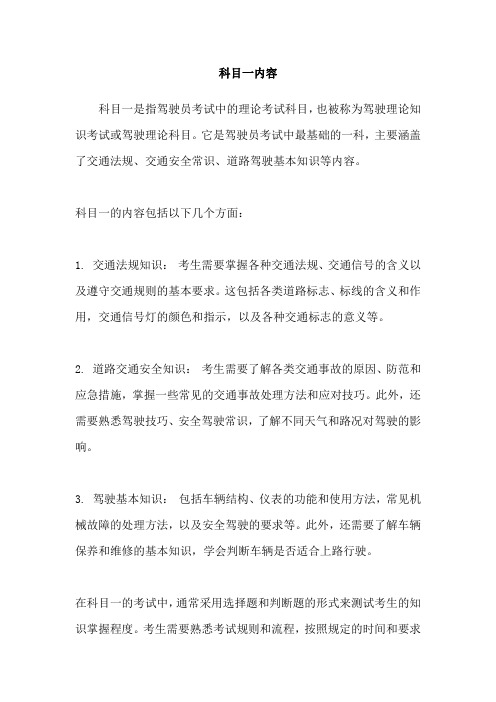 科目一内容

科目一是指驾驶员考试中的理论考试科目，也被称为驾驶理论知识考试或驾驶理论科目。它是驾驶员考试中最基础的一科，主要涵盖了交通法规、交通安全常识、道路驾驶基本知识等内容。

科目一的内容包括以下几个方面：

1. 交通法规知识： 考生需要掌握各种交通法规、交通信号的含义以及遵守交通规则的基本要求。这包括各类道路标志、标线的含义和作用，交通信号灯的颜色和指示，以及各种交通标志的意义等。

2. 道路交通安全知识： 考生需要了解各类交通事故的原因、防范和应急措施，掌握一些常见的交通事故处理方法和应对技巧。此外，还需要熟悉驾驶技巧、安全驾驶常识，了解不同天气和路况对驾驶的影响。

3. 驾驶基本知识： 包括车辆结构、仪表的功能和使用方法，常见机械故障的处理方法，以及安全驾驶的要求等。此外，还需要了解车辆保养和维修的基本知识，学会判断车辆是否适合上路行驶。

在科目一的考试中，通常采用选择题和判断题的形式来测试考生的知识掌握程度。考生需要熟悉考试规则和流程，按照规定的时间和要求